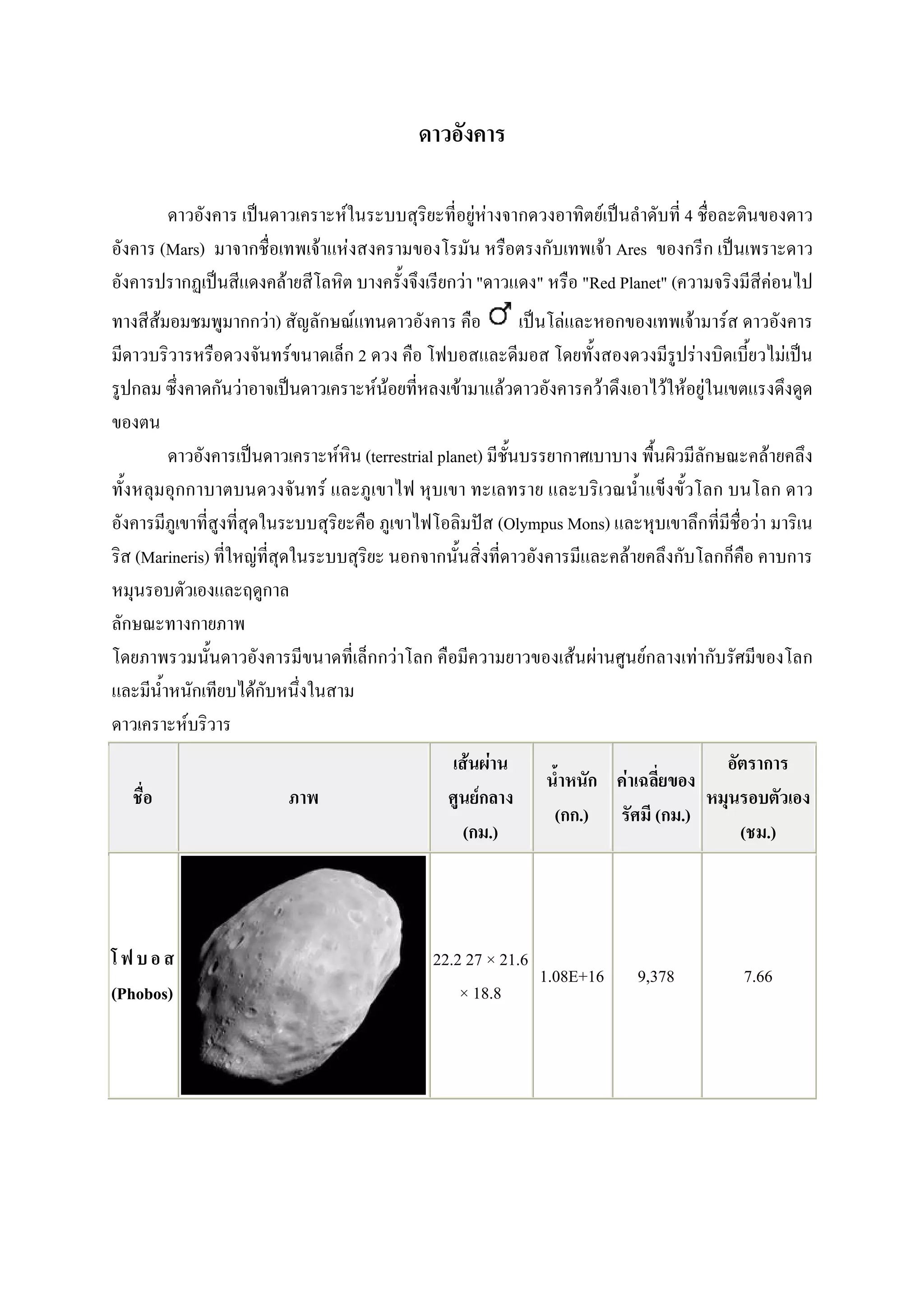 ดาวอังคาร

ดาวอังคาร เป็นดาวเคราะห์ในระบบสุริยะที่อยู่ห่างจากดวงอาทิตย์เป็นลำดับที่ 4 ชื่อละตินของดาวอังคาร (Mars) มาจากชื่อเทพเจ้าแห่งสงครามของโรมัน หรือตรงกับเทพเจ้า Ares ของกรีก เป็นเพราะดาวอังคารปรากฏเป็นสีแดงคล้ายสีโลหิต บางครั้งจึงเรียกว่า "ดาวแดง" หรือ "Red Planet" (ความจริงมีสีค่อนไปทางสีส้มอมชมพูมากกว่า) สัญลักษณ์แทนดาวอังคาร คือ ♂ เป็นโล่และหอกของเทพเจ้ามาร์ส ดาวอังคารมีดาวบริวารหรือดวงจันทร์ขนาดเล็ก 2 ดวง คือ โฟบอสและดีมอส โดยทั้งสองดวงมีรูปร่างบิดเบี้ยวไม่เป็นรูปกลม ซึ่งคาดกันว่าอาจเป็นดาวเคราะห์น้อยที่หลงเข้ามาแล้วดาวอังคารคว้าดึงเอาไว้ให้อยู่ในเขตแรงดึงดูดของตน

ดาวอังคารเป็นดาวเคราะห์หิน (terrestrial planet) มีชั้นบรรยากาศเบาบาง พื้นผิวมีลักษณะคล้ายคลึงทั้งหลุมอุกกาบาตบนดวงจันทร์ และภูเขาไฟ หุบเขา ทะเลทราย และบริเวณน้ำแข็งขั้วโลก บนโลก ดาวอังคารมีภูเขาที่สูงที่สุดในระบบสุริยะคือ ภูเขาไฟโอลิมปัส (Olympus Mons) และหุบเขาลึกที่มีชื่อว่า มาริเนริส (Marineris) ที่ใหญ่ที่สุดในระบบสุริยะ นอกจากนั้นสิ่งที่ดาวอังคารมีและคล้ายคลึงกับโลกก็คือ คาบการหมุนรอบตัวเองและฤดูกาล
ลักษณะทางกายภาพ
โดยภาพรวมนั้นดาวอังคารมีขนาดที่เล็กกว่าโลก คือมีความยาวของเส้นผ่านศูนย์กลางเท่ากับรัศมีของโลก และมีน้ำหนักเทียบได้กับหนึ่งในสาม
ดาวเคราะห์บริวาร

| ชื่อ | ภาพ | เส้นผ่านศูนย์กลาง (กม.) | น้ำหนัก (กก.) | ค่าเฉลี่ยของรัศมี (กม.) | อัตราการหมุนรอบตัวเอง (ชม.) |
|---|---|---|---|---|---|
| โฟบอส (Phobos) | | 22.2 27 × 21.6 × 18.8 | 1.08E+16 | 9,378 | 7.66 |